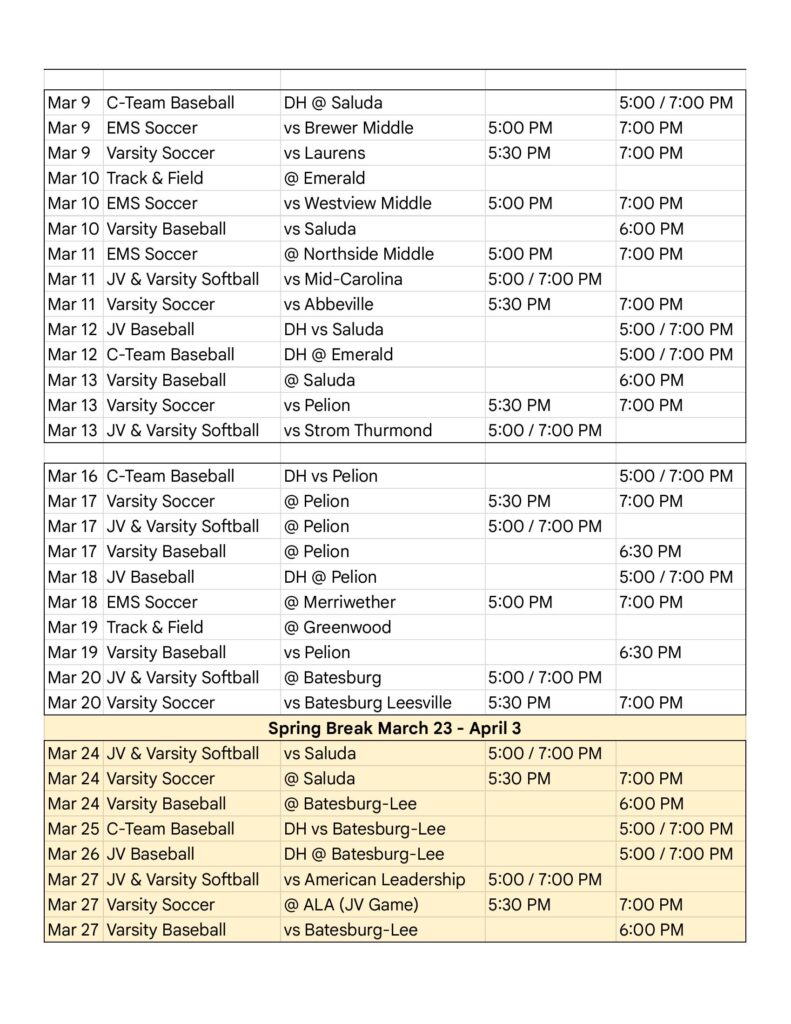 | | | | | |
|---|---|---|---|---|
| Mar 9 | C-Team Baseball | DH @ Saluda | | 5:00 / 7:00 PM |
| Mar 9 | EMS Soccer | vs Brewer Middle | 5:00 PM | 7:00 PM |
| Mar 9 | Varsity Soccer | vs Laurens | 5:30 PM | 7:00 PM |
| Mar 10 | Track & Field | @ Emerald | | |
| Mar 10 | EMS Soccer | vs Westview Middle | 5:00 PM | 7:00 PM |
| Mar 10 | Varsity Baseball | vs Saluda | | 6:00 PM |
| Mar 11 | EMS Soccer | @ Northside Middle | 5:00 PM | 7:00 PM |
| Mar 11 | JV & Varsity Softball | vs Mid-Carolina | 5:00 / 7:00 PM | |
| Mar 11 | Varsity Soccer | vs Abbeville | 5:30 PM | 7:00 PM |
| Mar 12 | JV Baseball | DH vs Saluda | | 5:00 / 7:00 PM |
| Mar 12 | C-Team Baseball | DH @ Emerald | | 5:00 / 7:00 PM |
| Mar 13 | Varsity Baseball | @ Saluda | | 6:00 PM |
| Mar 13 | Varsity Soccer | vs Pelion | 5:30 PM | 7:00 PM |
| Mar 13 | JV & Varsity Softball | vs Strom Thurmond | 5:00 / 7:00 PM | |
| | | | | |
| Mar 16 | C-Team Baseball | DH vs Pelion | | 5:00 / 7:00 PM |
| Mar 17 | Varsity Soccer | @ Pelion | 5:30 PM | 7:00 PM |
| Mar 17 | JV & Varsity Softball | @ Pelion | 5:00 / 7:00 PM | |
| Mar 17 | Varsity Baseball | @ Pelion | | 6:30 PM |
| Mar 18 | JV Baseball | DH @ Pelion | | 5:00 / 7:00 PM |
| Mar 18 | EMS Soccer | @ Merriwether | 5:00 PM | 7:00 PM |
| Mar 19 | Track & Field | @ Greenwood | | |
| Mar 19 | Varsity Baseball | vs Pelion | | 6:30 PM |
| Mar 20 | JV & Varsity Softball | @ Batesburg | 5:00 / 7:00 PM | |
| Mar 20 | Varsity Soccer | vs Batesburg Leesville | 5:30 PM | 7:00 PM |
| Spring Break March 23 - April 3 | | | | |
| Mar 24 | JV & Varsity Softball | vs Saluda | 5:00 / 7:00 PM | |
| Mar 24 | Varsity Soccer | @ Saluda | 5:30 PM | 7:00 PM |
| Mar 24 | Varsity Baseball | @ Batesburg-Lee | | 6:00 PM |
| Mar 25 | C-Team Baseball | DH vs Batesburg-Lee | | 5:00 / 7:00 PM |
| Mar 26 | JV Baseball | DH @ Batesburg-Lee | | 5:00 / 7:00 PM |
| Mar 27 | JV & Varsity Softball | vs American Leadership | 5:00 / 7:00 PM | |
| Mar 27 | Varsity Soccer | @ ALA (JV Game) | 5:30 PM | 7:00 PM |
| Mar 27 | Varsity Baseball | vs Batesburg-Lee | | 6:00 PM |